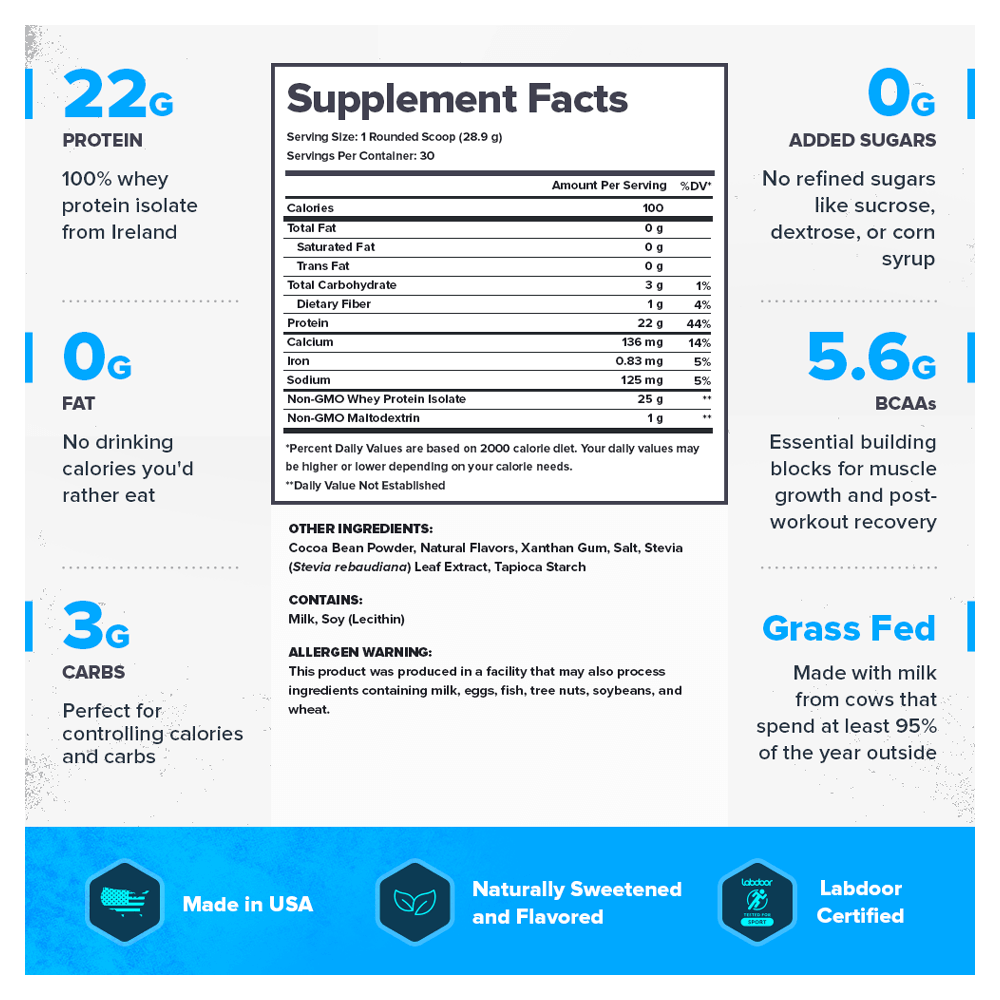 22G
PROTEIN
100% whey protein isolate from Ireland

0G
FAT
No drinking calories you'd rather eat

3G
CARBS
Perfect for controlling calories and carbs

Supplement Facts
Serving Size: 1 Rounded Scoop (28.9 g)
Servings Per Container: 30

| | Amount Per Serving | %DV* |
|---|---|---|
| Calories | 100 | |
| Total Fat | 0 g | |
| Saturated Fat | 0 g | |
| Trans Fat | 0 g | |
| Total Carbohydrate | 3 g | 1% |
| Dietary Fiber | 1 g | 4% |
| Protein | 22 g | 44% |
| Calcium | 136 mg | 14% |
| Iron | 0.83 mg | 5% |
| Sodium | 125 mg | 5% |
| Non-GMO Whey Protein Isolate | 25 g | ** |
| Non-GMO Maltodextrin | 1 g | ** |

*Percent Daily Values are based on 2000 calorie diet. Your daily values may be higher or lower depending on your calorie needs.
**Daily Value Not Established

OTHER INGREDIENTS:
Cocoa Bean Powder, Natural Flavors, Xanthan Gum, Salt, Stevia (Stevia rebaudiana) Leaf Extract, Tapioca Starch

CONTAINS:
Milk, Soy (Lecithin)

ALLERGEN WARNING:
This product was produced in a facility that may also process ingredients containing milk, eggs, fish, tree nuts, soybeans, and wheat.

0G
ADDED SUGARS
No refined sugars like sucrose, dextrose, or corn syrup

5.6G
BCAAs
Essential building blocks for muscle growth and post-workout recovery

Grass Fed
Made with milk from cows that spend at least 95% of the year outside

Made in USA

Naturally Sweetened and Flavored

labdoor
TESTED FOR
SPORT

Labdoor Certified